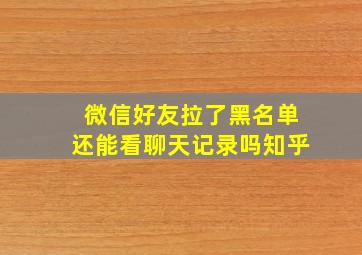 微信好友拉了黑名单
还能看聊天记录吗知乎